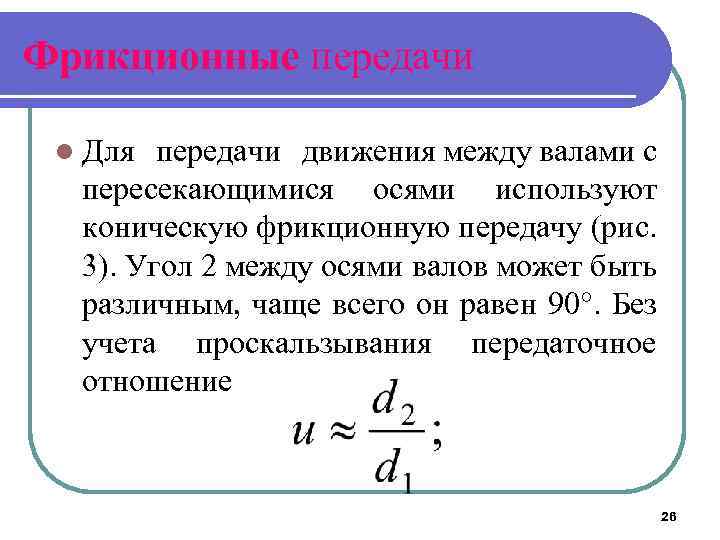 Фрикционные передачи

Для передачи движения между валами с пересекающимися осями используют коническую фрикционную передачу (рис. 3). Угол 2 между осями валов может быть различным, чаще всего он равен 90°. Без учета проскальзывания передаточное отношение

$u \approx \frac{d_2}{d_1};$

26